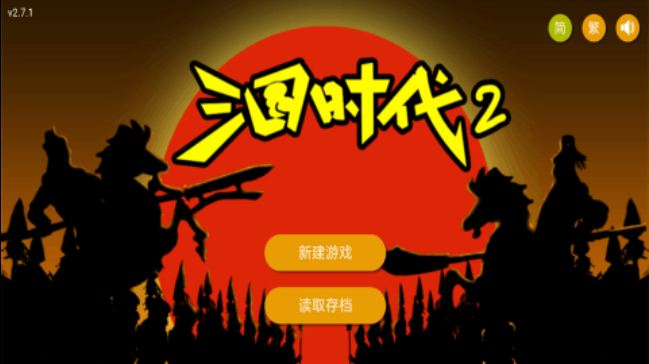 v2.7.1

简 繁

三国时代2

新建游戏

读取存档